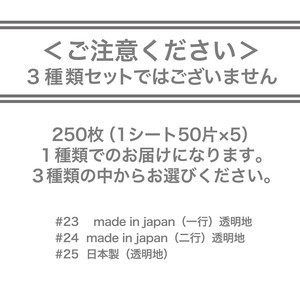 ＜ご注意ください＞
３種類セットではございません

250枚（1シート50片×5）
１種類でのお届けになります。
３種類の中からお選びください。

#23　made in japan（一行）透明地
#24　made in japan（二行）透明地
#25　日本製（透明地）